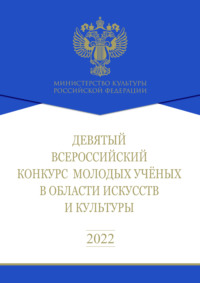 МИНИСТЕРСТВО КУЛЬТУРЫ
РОССИЙСКОЙ ФЕДЕРАЦИИ

ДЕВЯТЫЙ
ВСЕРОССИЙСКИЙ
КОНКУРС МОЛОДЫХ УЧЁНЫХ
В ОБЛАСТИ ИСКУССТВ
И КУЛЬТУРЫ

2022